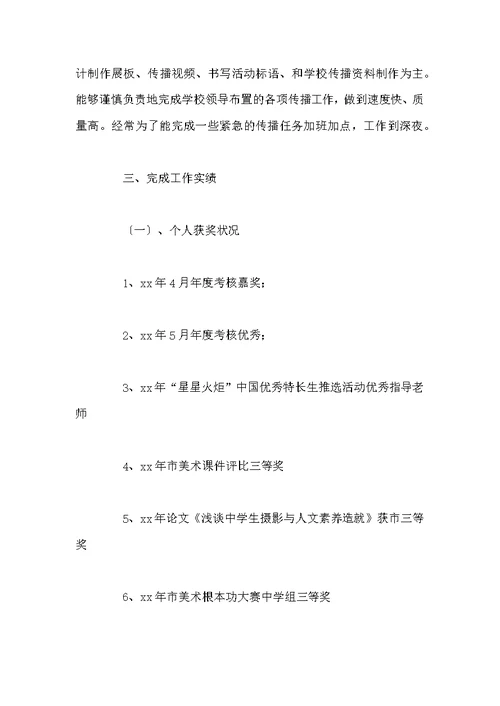 计制作展板、传播视频、书写活动标语、和学校传播资料制作为主。能够谨慎负责地完成学校领导布置的各项传播工作，做到速度快、质量高。经常为了能完成一些紧急的传播任务加班加点，工作到深夜。

三、完成工作实绩

（一）、个人获奖状况

1、xx年4月年度考核嘉奖；

2、xx年5月年度考核优秀；

3、xx年“星星火炬”中国优秀特长生推选活动优秀指导老师

4、xx年市美术课件评比三等奖

5、xx年论文《浅谈中学生摄影与人文素养造就》获市三等奖

6、xx年市美术根本功大赛中学组三等奖